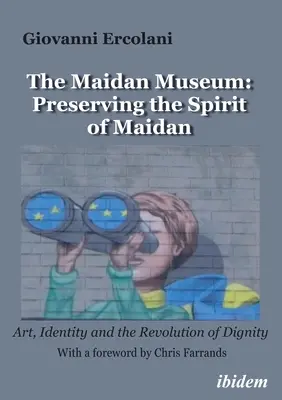 Giovanni Ercolani

The Maidan Museum: Preserving the Spirit of Maidan

Art, Identity and the Revolution of Dignity

With a foreword by Chris Farrands

ibidem